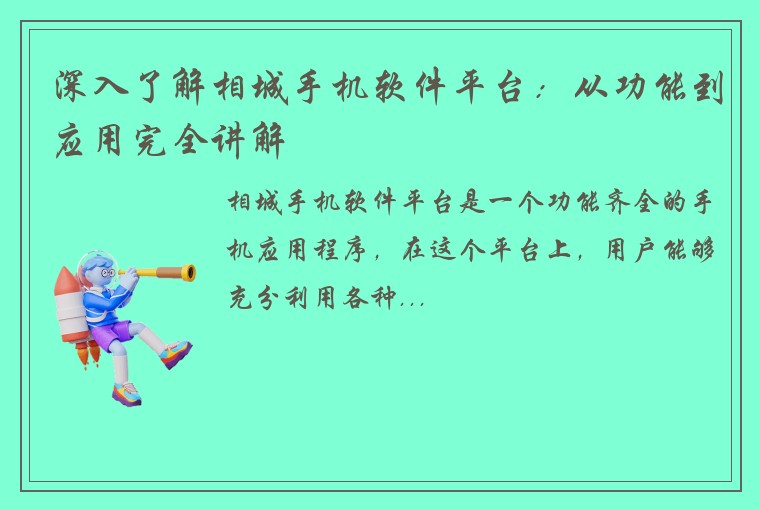 深入了解相城手机软件平台：从功能到应用完全讲解

相城手机软件平台是一个功能齐全的手机应用程序，在这个平台上，用户能够充分利用各种...